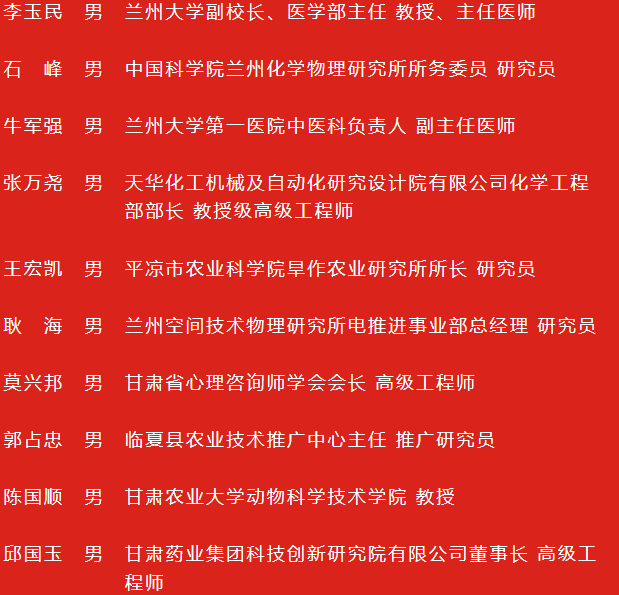 李玉民 男 兰州大学副校长、医学部主任 教授、主任医师

石 峰 男 中国科学院兰州化学物理研究所所务委员 研究员

牛军强 男 兰州大学第一医院中医科负责人 副主任医师

张万尧 男 天华化工机械及自动化研究设计院有限公司化学工程部部长 教授级高级工程师

王宏凯 男 平凉市农业科学院旱作农业研究所所长 研究员

耿 海 男 兰州空间技术物理研究所电推进事业部总经理 研究员

莫兴邦 男 甘肃省心理咨询师学会会长 高级工程师

郭占忠 男 临夏县农业技术推广中心主任 推广研究员

陈国顺 男 甘肃农业大学动物科学技术学院 教授

邱国玉 男 甘肃药业集团科技创新研究院有限公司董事长 高级工程师